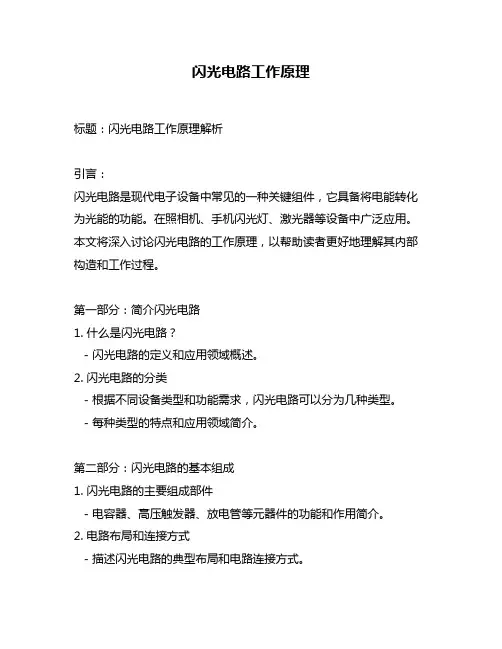 闪光电路工作原理

标题：闪光电路工作原理解析

引言：
闪光电路是现代电子设备中常见的一种关键组件，它具备将电能转化为光能的功能。在照相机、手机闪光灯、激光器等设备中广泛应用。本文将深入讨论闪光电路的工作原理，以帮助读者更好地理解其内部构造和工作过程。

第一部分：简介闪光电路
1. 什么是闪光电路？
- 闪光电路的定义和应用领域概述。
2. 闪光电路的分类
- 根据不同设备类型和功能需求，闪光电路可以分为几种类型。
- 每种类型的特点和应用领域简介。

第二部分：闪光电路的基本组成
1. 闪光电路的主要组成部件
- 电容器、高压触发器、放电管等元器件的功能和作用简介。
2. 电路布局和连接方式
- 描述闪光电路的典型布局和电路连接方式。